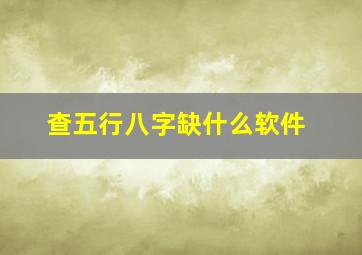 查五行八字缺什么软件